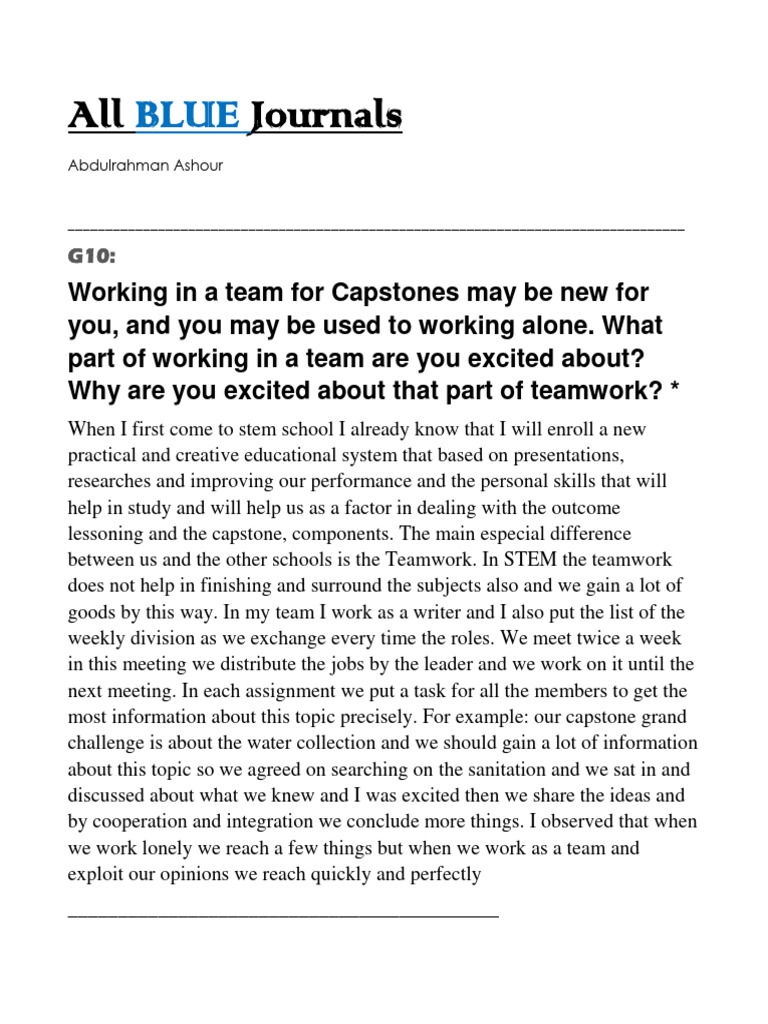 All BLUE Journals

Abdulrahman Ashour

G10:

Working in a team for Capstones may be new for you, and you may be used to working alone. What part of working in a team are you excited about? Why are you excited about that part of teamwork? *

When I first come to stem school I already know that I will enroll a new practical and creative educational system that based on presentations, researches and improving our performance and the personal skills that will help in study and will help us as a factor in dealing with the outcome lessoning and the capstone, components. The main especial difference between us and the other schools is the Teamwork. In STEM the teamwork does not help in finishing and surround the subjects also and we gain a lot of goods by this way. In my team I work as a writer and I also put the list of the weekly division as we exchange every time the roles. We meet twice a week in this meeting we distribute the jobs by the leader and we work on it until the next meeting. In each assignment we put a task for all the members to get the most information about this topic precisely. For example: our capstone grand challenge is about the water collection and we should gain a lot of information about this topic so we agreed on searching on the sanitation and we sat in and discussed about what we knew and I was excited then we share the ideas and by cooperation and integration we conclude more things. I observed that when we work lonely we reach a few things but when we work as a team and exploit our opinions we reach quickly and perfectly